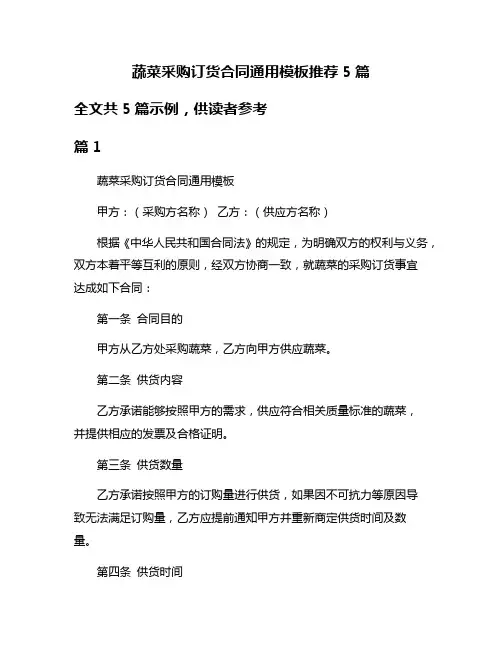 蔬菜采购订货合同通用模板推荐 5 篇

全文共 5 篇示例，供读者参考

篇 1

蔬菜采购订货合同通用模板

甲方：（采购方名称） 乙方：（供应方名称）

根据《中华人民共和国合同法》的规定，为明确双方的权利与义务，双方本着平等互利的原则，经双方协商一致，就蔬菜的采购订货事宜达成如下合同：

第一条 合同目的

甲方从乙方处采购蔬菜，乙方向甲方供应蔬菜。

第二条 供货内容

乙方承诺能够按照甲方的需求，供应符合相关质量标准的蔬菜，并提供相应的发票及合格证明。

第三条 供货数量

乙方承诺按照甲方的订购量进行供货，如果因不可抗力等原因导致无法满足订购量，乙方应提前通知甲方并重新商定供货时间及数量。

第四条 供货时间